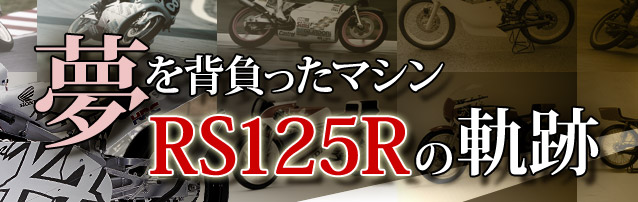 夢を背負ったマシン
RS125Rの軌跡